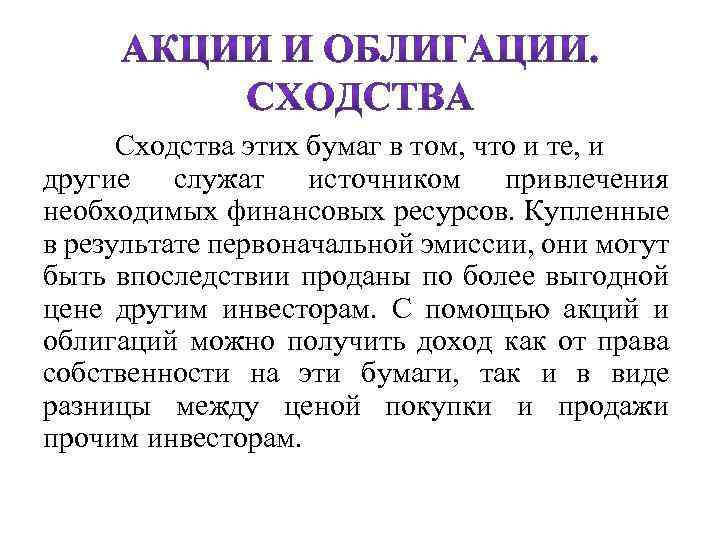 АКЦИИ И ОБЛИГАЦИИ. СХОДСТВА

Сходства этих бумаг в том, что и те, и другие служат источником привлечения необходимых финансовых ресурсов. Купленные в результате первоначальной эмиссии, они могут быть впоследствии проданы по более выгодной цене другим инвесторам. С помощью акций и облигаций можно получить доход как от права собственности на эти бумаги, так и в виде разницы между ценой покупки и продажи прочим инвесторам.